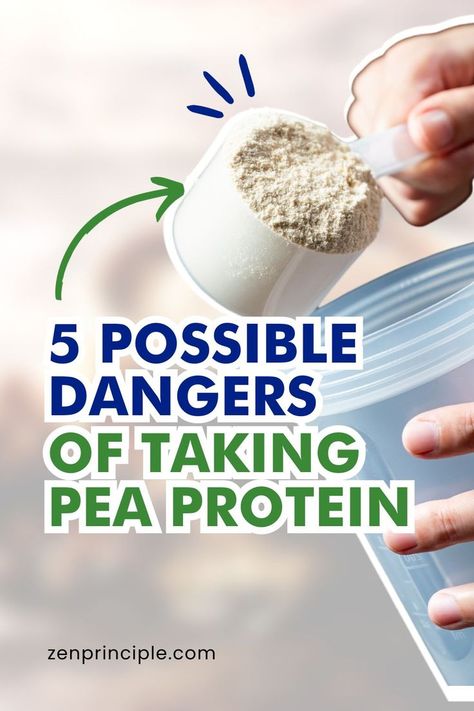 5 POSSIBLE DANGERS OF TAKING PEA PROTEIN

zenprinciple.com